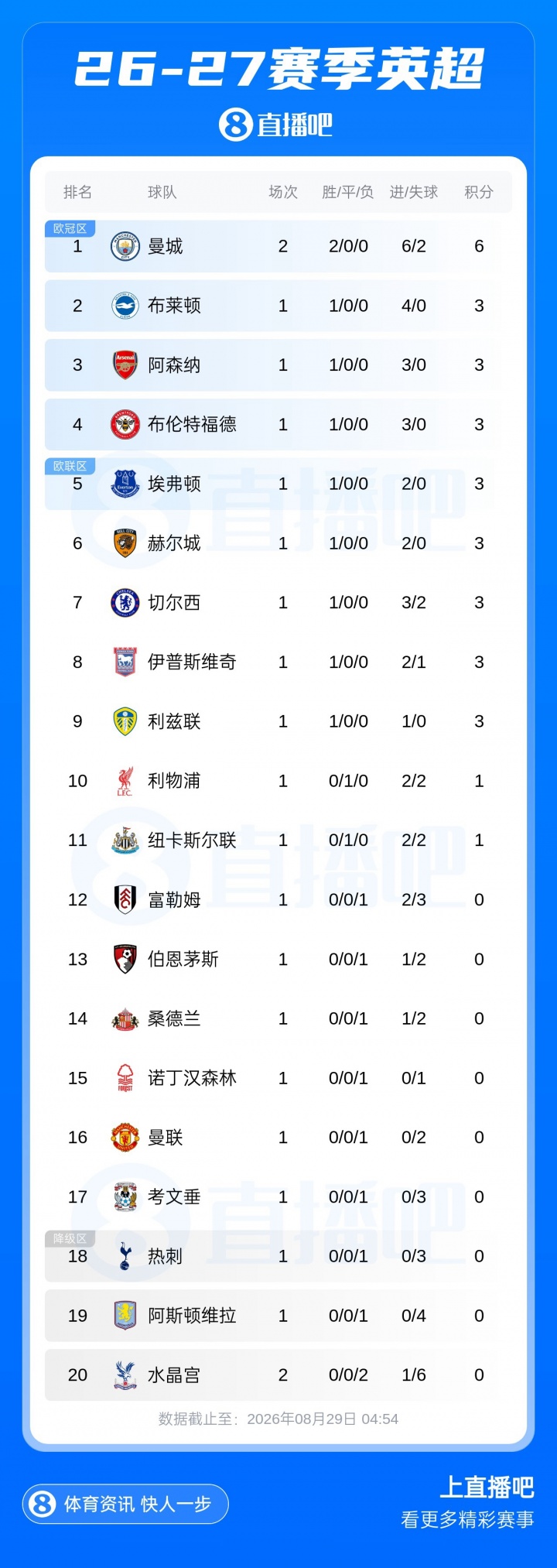 26-27赛季英超

8直播吧

| 排名 | 球队 | 场次 | 胜/平/负 | 进/失球 | 积分 |
|---|---|---|---|---|---|
| 欧冠区 1 | 曼城 | 2 | 2/0/0 | 6/2 | 6 |
| 2 | 布莱顿 | 1 | 1/0/0 | 4/0 | 3 |
| 3 | 阿森纳 | 1 | 1/0/0 | 3/0 | 3 |
| 4 | 布伦特福德 | 1 | 1/0/0 | 3/0 | 3 |
| 欧联区 5 | 埃弗顿 | 1 | 1/0/0 | 2/0 | 3 |
| 6 | 赫尔城 | 1 | 1/0/0 | 2/0 | 3 |
| 7 | 切尔西 | 1 | 1/0/0 | 3/2 | 3 |
| 8 | 伊普斯维奇 | 1 | 1/0/0 | 2/1 | 3 |
| 9 | 利兹联 | 1 | 1/0/0 | 1/0 | 3 |
| 10 | 利物浦 | 1 | 0/1/0 | 2/2 | 1 |
| 11 | 纽卡斯尔联 | 1 | 0/1/0 | 2/2 | 1 |
| 12 | 富勒姆 | 1 | 0/0/1 | 2/3 | 0 |
| 13 | 伯恩茅斯 | 1 | 0/0/1 | 1/2 | 0 |
| 14 | 桑德兰 | 1 | 0/0/1 | 1/2 | 0 |
| 15 | 诺丁汉森林 | 1 | 0/0/1 | 0/1 | 0 |
| 16 | 曼联 | 1 | 0/0/1 | 0/2 | 0 |
| 17 | 考文垂 | 1 | 0/0/1 | 0/3 | 0 |
| 降级区 18 | 热刺 | 1 | 0/0/1 | 0/3 | 0 |
| 19 | 阿斯顿维拉 | 1 | 0/0/1 | 0/4 | 0 |
| 20 | 水晶宫 | 2 | 0/0/2 | 1/6 | 0 |

数据截止至：2026年08月29日 04:54

8 体育资讯 快人一步

上直播吧
看更多精彩赛事

8直播吧